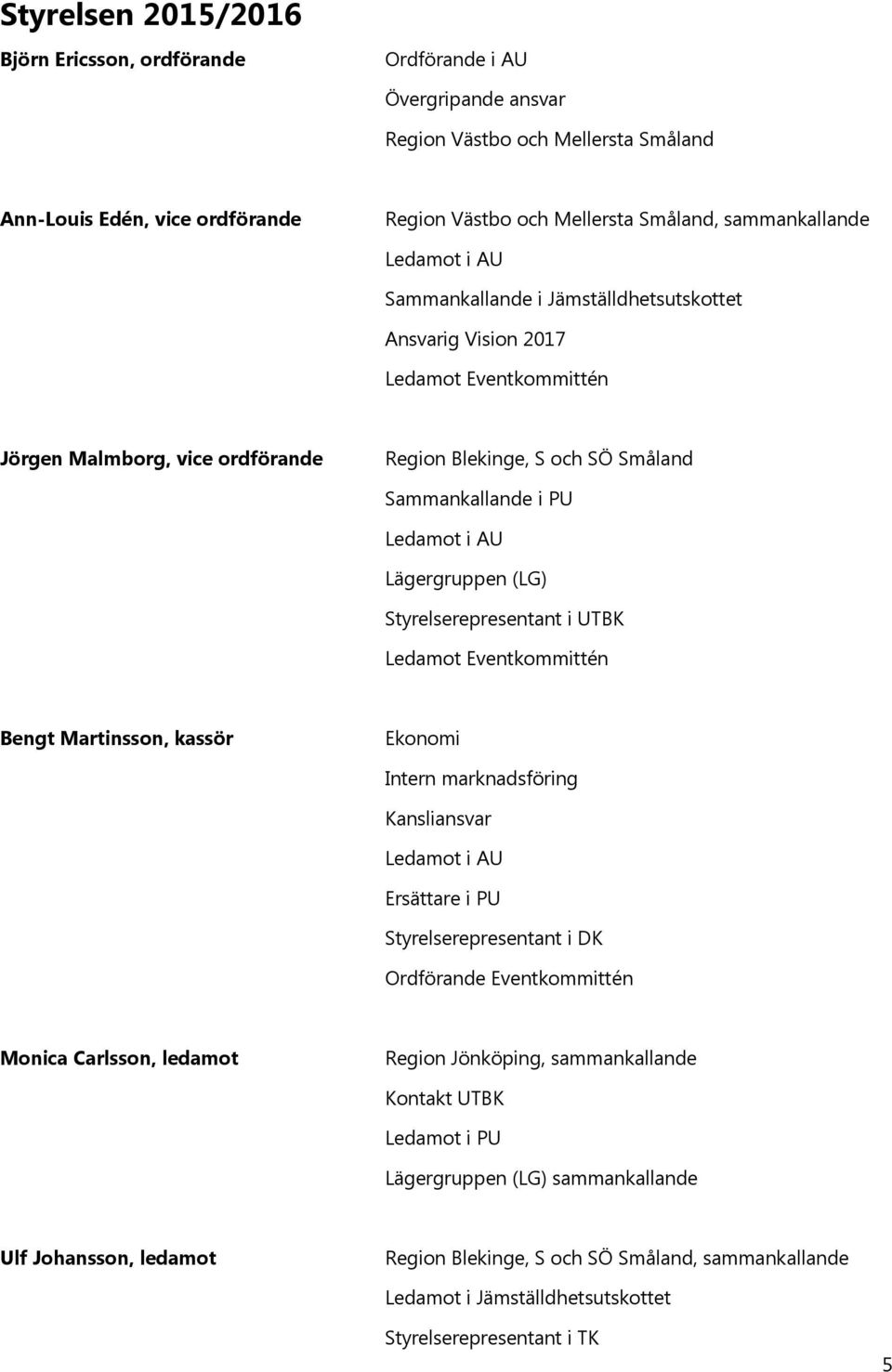 Styrelsen 2015/2016

Björn Ericsson, ordförande

Ordförande i AU
Övergripande ansvar
Region Västbo och Mellersta Småland

Ann-Louis Edén, vice ordförande

Region Västbo och Mellersta Småland, sammankallande
Ledamot i AU
Sammankallande i Jämställdhetsutskottet
Ansvarig Vision 2017
Ledamot Eventkommittén

Jörgen Malmborg, vice ordförande

Region Blekinge, S och SÖ Småland
Sammankallande i PU
Ledamot i AU
Lägergruppen (LG)
Styrelserepresentant i UTBK
Ledamot Eventkommittén

Bengt Martinsson, kassör

Ekonomi
Intern marknadsföring
Kansliansvar
Ledamot i AU
Ersättare i PU
Styrelserepresentant i DK
Ordförande Eventkommittén

Monica Carlsson, ledamot

Region Jönköping, sammankallande
Kontakt UTBK
Ledamot i PU
Lägergruppen (LG) sammankallande

Ulf Johansson, ledamot

Region Blekinge, S och SÖ Småland, sammankallande
Ledamot i Jämställdhetsutskottet
Styrelserepresentant i TK

5